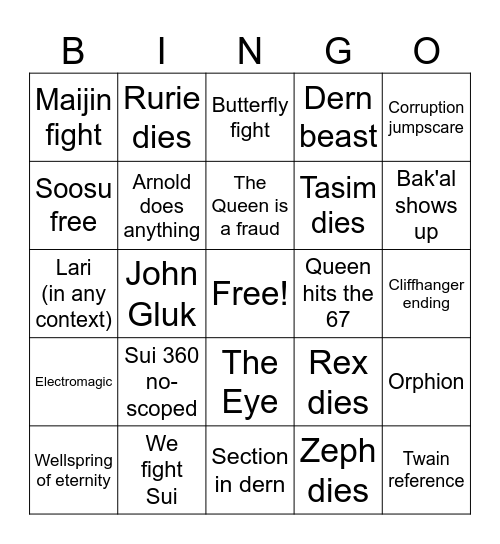 | B | I | N | G | O |
|---|---|---|---|---|
| Maijin fight | Rurie dies | Butterfly fight | Dern beast | Corruption jumpscare |
| Soosu free | Arnold does anything | The Queen is a fraud | Tasim dies | Bak'al shows up |
| Lari (in any context) | John Gluk | Free! | Queen hits the 67 | Cliffhanger ending |
| Electromagic | Sui 360 no-scoped | The Eye | Rex dies | Orphion |
| Wellspring of eternity | We fight Sui | Section in dern | Zeph dies | Twain reference |